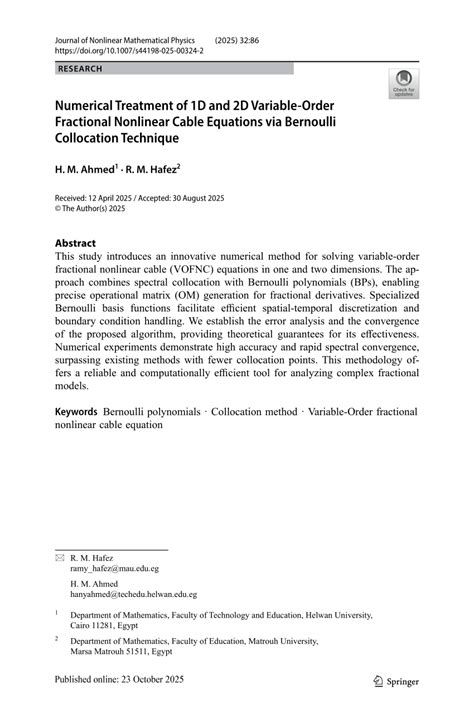 Journal of Nonlinear Mathematical Physics (2025) 32:86
https://doi.org/10.1007/s44198-025-00324-2

RESEARCH

Check for updates

Numerical Treatment of 1D and 2D Variable-Order Fractional Nonlinear Cable Equations via Bernoulli Collocation Technique

H. M. Ahmed$^1$ · R. M. Hafez$^2$

Received: 12 April 2025 / Accepted: 30 August 2025
© The Author(s) 2025

Abstract
This study introduces an innovative numerical method for solving variable-order fractional nonlinear cable (VOFNC) equations in one and two dimensions. The approach combines spectral collocation with Bernoulli polynomials (BPs), enabling precise operational matrix (OM) generation for fractional derivatives. Specialized Bernoulli basis functions facilitate efficient spatial-temporal discretization and boundary condition handling. We establish the error analysis and the convergence of the proposed algorithm, providing theoretical guarantees for its effectiveness. Numerical experiments demonstrate high accuracy and rapid spectral convergence, surpassing existing methods with fewer collocation points. This methodology offers a reliable and computationally efficient tool for analyzing complex fractional models.

Keywords Bernoulli polynomials · Collocation method · Variable-Order fractional nonlinear cable equation

R. M. Hafez
ramy_hafez@mau.edu.eg

H. M. Ahmed
hanyahmed@techedu.helwan.edu.eg

$^1$ Department of Mathematics, Faculty of Technology and Education, Helwan University, Cairo 11281, Egypt

$^2$ Department of Mathematics, Faculty of Education, Matrouh University, Marsa Matrouh 51511, Egypt

Published online: 23 October 2025

Springer